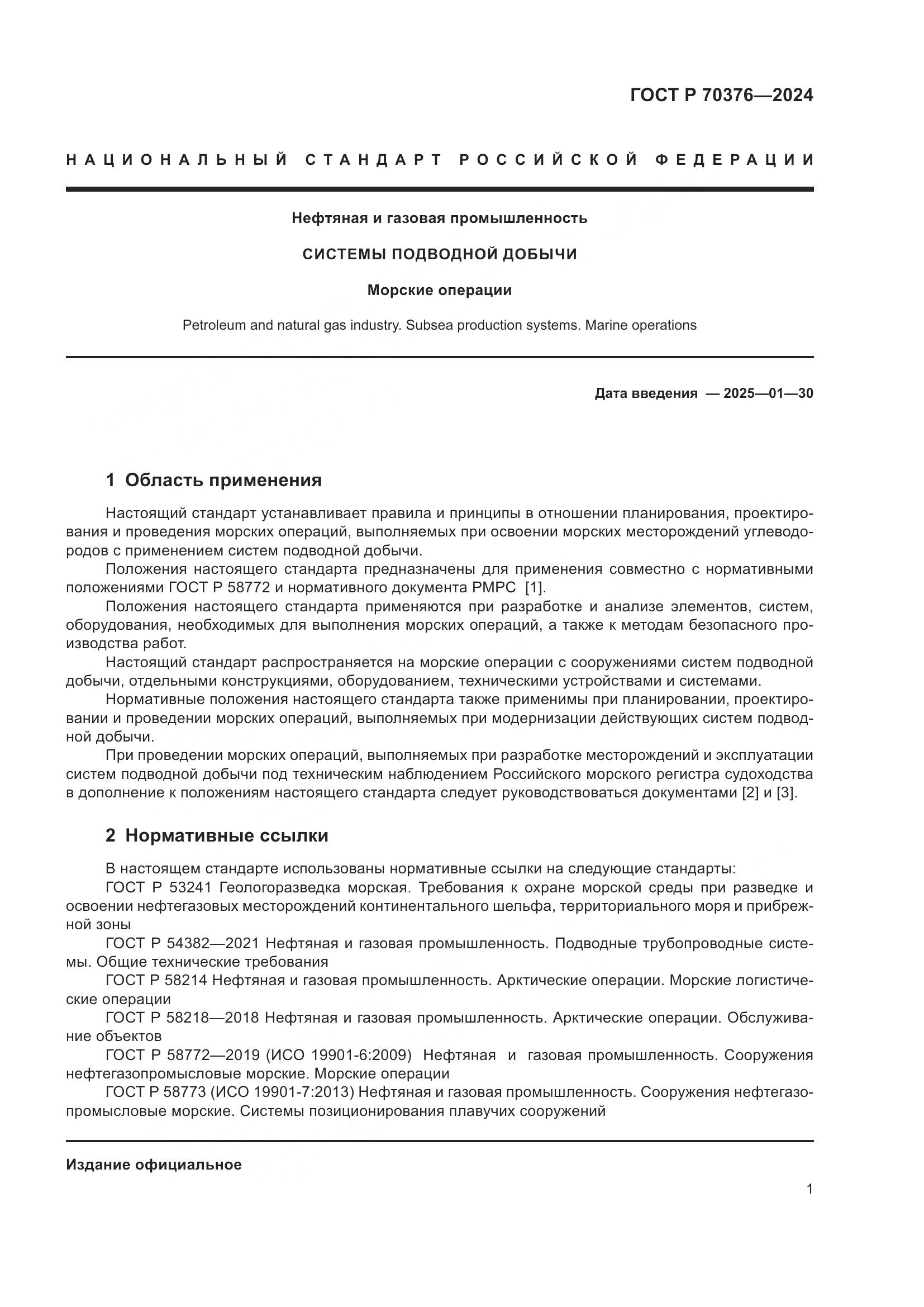 ГОСТ Р 70376—2024

НАЦИОНАЛЬНЫЙ СТАНДАРТ РОССИЙСКОЙ ФЕДЕРАЦИИ

Нефтяная и газовая промышленность

СИСТЕМЫ ПОДВОДНОЙ ДОБЫЧИ

Морские операции

Petroleum and natural gas industry. Subsea production systems. Marine operations

Дата введения — 2025—01—30

1 Область применения

Настоящий стандарт устанавливает правила и принципы в отношении планирования, проектирования и проведения морских операций, выполняемых при освоении морских месторождений углеводородов с применением систем подводной добычи.
Положения настоящего стандарта предназначены для применения совместно с нормативными положениями ГОСТ Р 58772 и нормативного документа РМРС [1].
Положения настоящего стандарта применяются при разработке и анализе элементов, систем, оборудования, необходимых для выполнения морских операций, а также к методам безопасного производства работ.
Настоящий стандарт распространяется на морские операции с сооружениями систем подводной добычи, отдельными конструкциями, оборудованием, техническими устройствами и системами.
Нормативные положения настоящего стандарта также применимы при планировании, проектировании и проведении морских операций, выполняемых при модернизации действующих систем подводной добычи.
При проведении морских операций, выполняемых при разработке месторождений и эксплуатации систем подводной добычи под техническим наблюдением Российского морского регистра судоходства в дополнение к положениям настоящего стандарта следует руководствоваться документами [2] и [3].

2 Нормативные ссылки

В настоящем стандарте использованы нормативные ссылки на следующие стандарты:
ГОСТ Р 53241 Геологоразведка морская. Требования к охране морской среды при разведке и освоении нефтегазовых месторождений континентального шельфа, территориального моря и прибрежной зоны
ГОСТ Р 54382—2021 Нефтяная и газовая промышленность. Подводные трубопроводные системы. Общие технические требования
ГОСТ Р 58214 Нефтяная и газовая промышленность. Арктические операции. Морские логистические операции
ГОСТ Р 58218—2018 Нефтяная и газовая промышленность. Арктические операции. Обслуживание объектов
ГОСТ Р 58772—2019 (ИСО 19901-6:2009) Нефтяная и газовая промышленность. Сооружения нефтегазопромысловые морские. Морские операции
ГОСТ Р 58773 (ИСО 19901-7:2013) Нефтяная и газовая промышленность. Сооружения нефтегазопромысловые морские. Системы позиционирования плавучих сооружений

Издание официальное

1